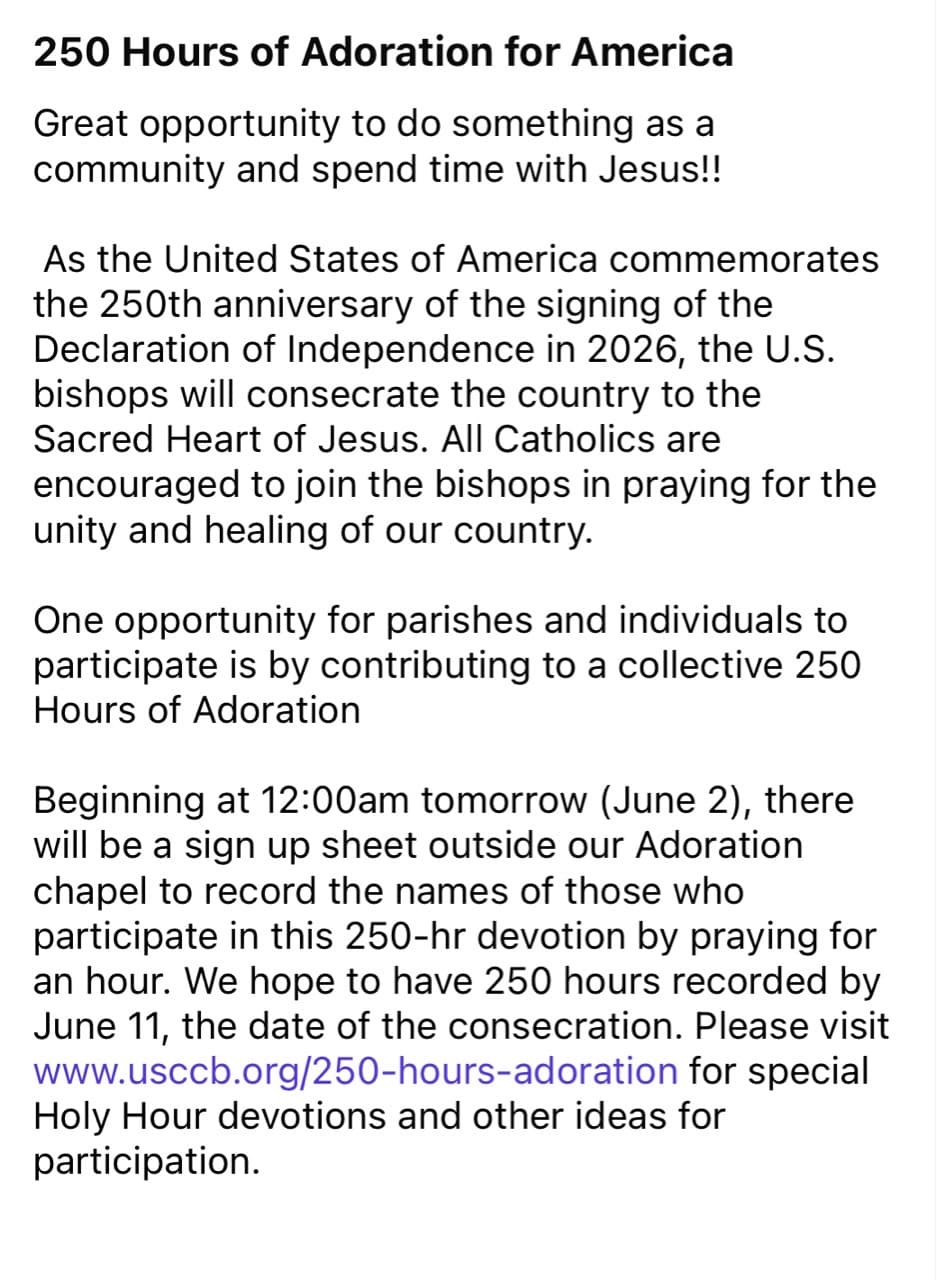 250 Hours of Adoration for America

Great opportunity to do something as a community and spend time with Jesus!!

As the United States of America commemorates the 250th anniversary of the signing of the Declaration of Independence in 2026, the U.S. bishops will consecrate the country to the Sacred Heart of Jesus. All Catholics are encouraged to join the bishops in praying for the unity and healing of our country.

One opportunity for parishes and individuals to participate is by contributing to a collective 250 Hours of Adoration

Beginning at 12:00am tomorrow (June 2), there will be a sign up sheet outside our Adoration chapel to record the names of those who participate in this 250-hr devotion by praying for an hour. We hope to have 250 hours recorded by June 11, the date of the consecration. Please visit www.usccb.org/250-hours-adoration for special Holy Hour devotions and other ideas for participation.